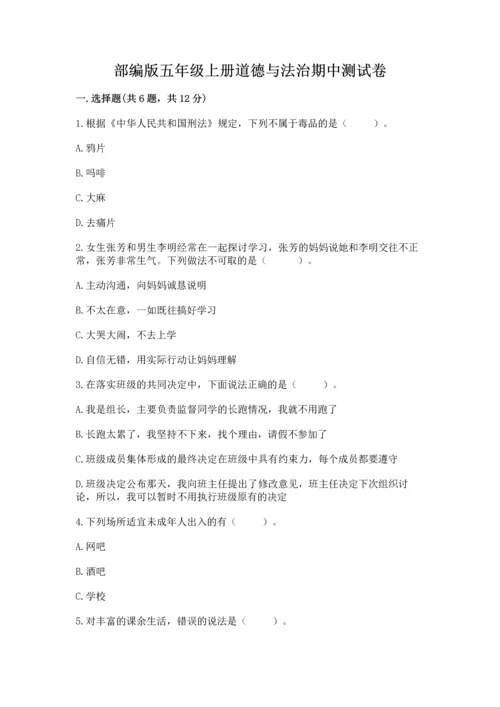 部编版五年级上册道德与法治期中测试卷

一. 选择题(共 6 题，共 12 分)

1. 根据《中华人民共和国刑法》规定，下列不属于毒品的是（　　）。

A. 鸦片

B. 吗啡

C. 大麻

D. 去痛片

2. 女生张芳和男生李明经常在一起探讨学习，张芳的妈妈说她和李明交往不正常，张芳非常生气。下列做法不可取的是（　　）。

A. 主动沟通，向妈妈诚恳说明

B. 不太在意，一如既往搞好学习

C. 大哭大闹，不去上学

D. 自信无错，用实际行动让妈妈理解

3. 在落实班级的共同决定中，下面说法正确的是（　　）。

A. 我是组长，主要负责监督同学的长跑情况，我就不用跑了

B. 长跑太累了，我坚持不下来，找个理由，请假不参加了

C. 班级成员集体形成的最终决定在班级中具有约束力，每个成员都要遵守

D. 班级决定公布那天，我向班主任提出了修改意见，班主任决定下次组织讨论，所以，我可以暂时不用执行班级原有的决定

4. 下列场所适宜未成年人出入的有（　　）。

A. 网吧

B. 酒吧

C. 学校

5. 对丰富的课余生活，错误的说法是（　　）。